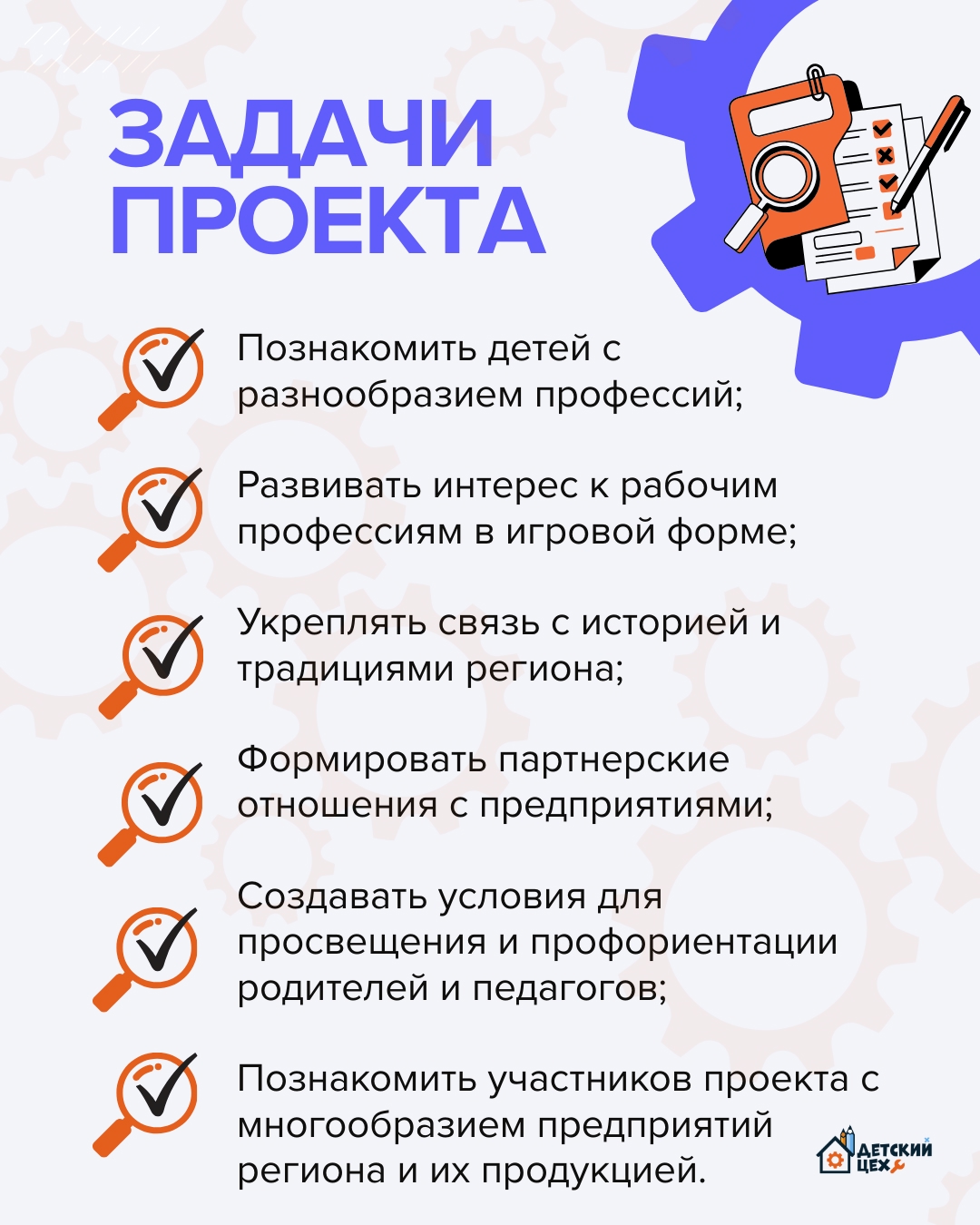 ЗАДАЧИ ПРОЕКТА

Познакомить детей с разнообразием профессий;

Развивать интерес к рабочим профессиям в игровой форме;

Укреплять связь с историей и традициями региона;

Формировать партнерские отношения с предприятиями;

Создавать условия для просвещения и профориентации родителей и педагогов;

Познакомить участников проекта с многообразием предприятий региона и их продукцией.

ДЕТСКИЙ ЦЕХ